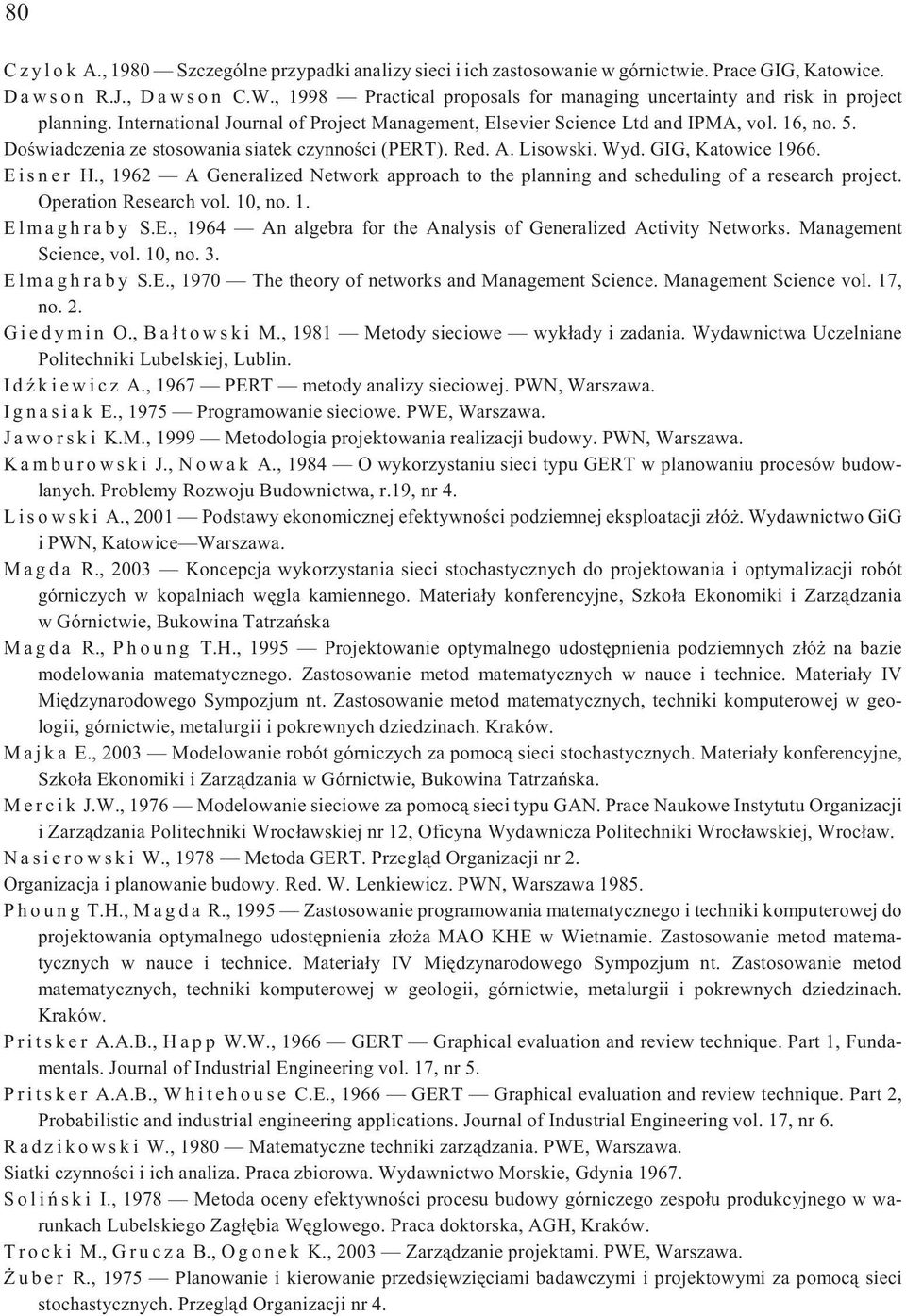 80

Czylok A., 1980 — Szczególne przypadki analizy sieci i ich zastosowanie w górnictwie. Prace GIG, Katowice.

Dawson R.J., Dawson C.W., 1998 — Practical proposals for managing uncertainty and risk in project planning. International Journal of Project Management, Elsevier Science Ltd and IPMA, vol. 16, no. 5.

Doświadczenia ze stosowania siatek czynności (PERT). Red. A. Lisowski. Wyd. GIG, Katowice 1966.

Eisner H., 1962 — A Generalized Network approach to the planning and scheduling of a research project. Operation Research vol. 10, no. 1.

Elmaghraby S.E., 1964 — An algebra for the Analysis of Generalized Activity Networks. Management Science, vol. 10, no. 3.

Elmaghraby S.E., 1970 — The theory of networks and Management Science. Management Science vol. 17, no. 2.

Giedymin O., Bałtowski M., 1981 — Metody sieciowe — wykłady i zadania. Wydawnictwa Uczelniane Politechniki Lubelskiej, Lublin.

Idźkiewicz A., 1967 — PERT — metody analizy sieciowej. PWN, Warszawa.

Ignasiak E., 1975 — Programowanie sieciowe. PWE, Warszawa.

Jaworski K.M., 1999 — Metodologia projektowania realizacji budowy. PWN, Warszawa.

Kamburowski J., Nowak A., 1984 — O wykorzystaniu sieci typu GERT w planowaniu procesów budowlanych. Problemy Rozwoju Budownictwa, r.19, nr 4.

Lisowski A., 2001 — Podstawy ekonomicznej efektywności podziemnej eksploatacji złóż. Wydawnictwo GiG i PWN, Katowice—Warszawa.

Magda R., 2003 — Koncepcja wykorzystania sieci stochastycznych do projektowania i optymalizacji robót górniczych w kopalniach węgla kamiennego. Materiały konferencyjne, Szkoła Ekonomiki i Zarządzania w Górnictwie, Bukowina Tatrzańska

Magda R., Phoung T.H., 1995 — Projektowanie optymalnego udostępnienia podziemnych złóż na bazie modelowania matematycznego. Zastosowanie metod matematycznych w nauce i technice. Materiały IV Międzynarodowego Sympozjum nt. Zastosowanie metod matematycznych, techniki komputerowej w geologii, górnictwie, metalurgii i pokrewnych dziedzinach. Kraków.

Majka E., 2003 — Modelowanie robót górniczych za pomocą sieci stochastycznych. Materiały konferencyjne, Szkoła Ekonomiki i Zarządzania w Górnictwie, Bukowina Tatrzańska.

Mercik J.W., 1976 — Modelowanie sieciowe za pomocą sieci typu GAN. Prace Naukowe Instytutu Organizacji i Zarządzania Politechniki Wrocławskiej nr 12, Oficyna Wydawnicza Politechniki Wrocławskiej, Wrocław.

Nasierowski W., 1978 — Metoda GERT. Przegląd Organizacji nr 2.

Organizacja i planowanie budowy. Red. W. Lenkiewicz. PWN, Warszawa 1985.

Phoung T.H., Magda R., 1995 — Zastosowanie programowania matematycznego i techniki komputerowej do projektowania optymalnego udostępnienia złoża MAO KHE w Wietnamie. Zastosowanie metod matematycznych w nauce i technice. Materiały IV Międzynarodowego Sympozjum nt. Zastosowanie metod matematycznych, techniki komputerowej w geologii, górnictwie, metalurgii i pokrewnych dziedzinach. Kraków.

Pritsker A.A.B., Happ W.W., 1966 — GERT — Graphical evaluation and review technique. Part 1, Fundamentals. Journal of Industrial Engineering vol. 17, nr 5.

Pritsker A.A.B., Whitehouse C.E., 1966 — GERT — Graphical evaluation and review technique. Part 2, Probabilistic and industrial engineering applications. Journal of Industrial Engineering vol. 17, nr 6.

Radzikowski W., 1980 — Matematyczne techniki zarządzania. PWE, Warszawa.

Siatki czynności i ich analiza. Praca zbiorowa. Wydawnictwo Morskie, Gdynia 1967.

Soliński I., 1978 — Metoda oceny efektywności procesu budowy górniczego zespołu produkcyjnego w warunkach Lubelskiego Zagłębia Węglowego. Praca doktorska, AGH, Kraków.

Trocki M., Grucza B., Ogonek K., 2003 — Zarządzanie projektami. PWE, Warszawa.

Żuber R., 1975 — Planowanie i kierowanie przedsięwzięciami badawczymi i projektowymi za pomocą sieci stochastycznych. Przegląd Organizacji nr 4.